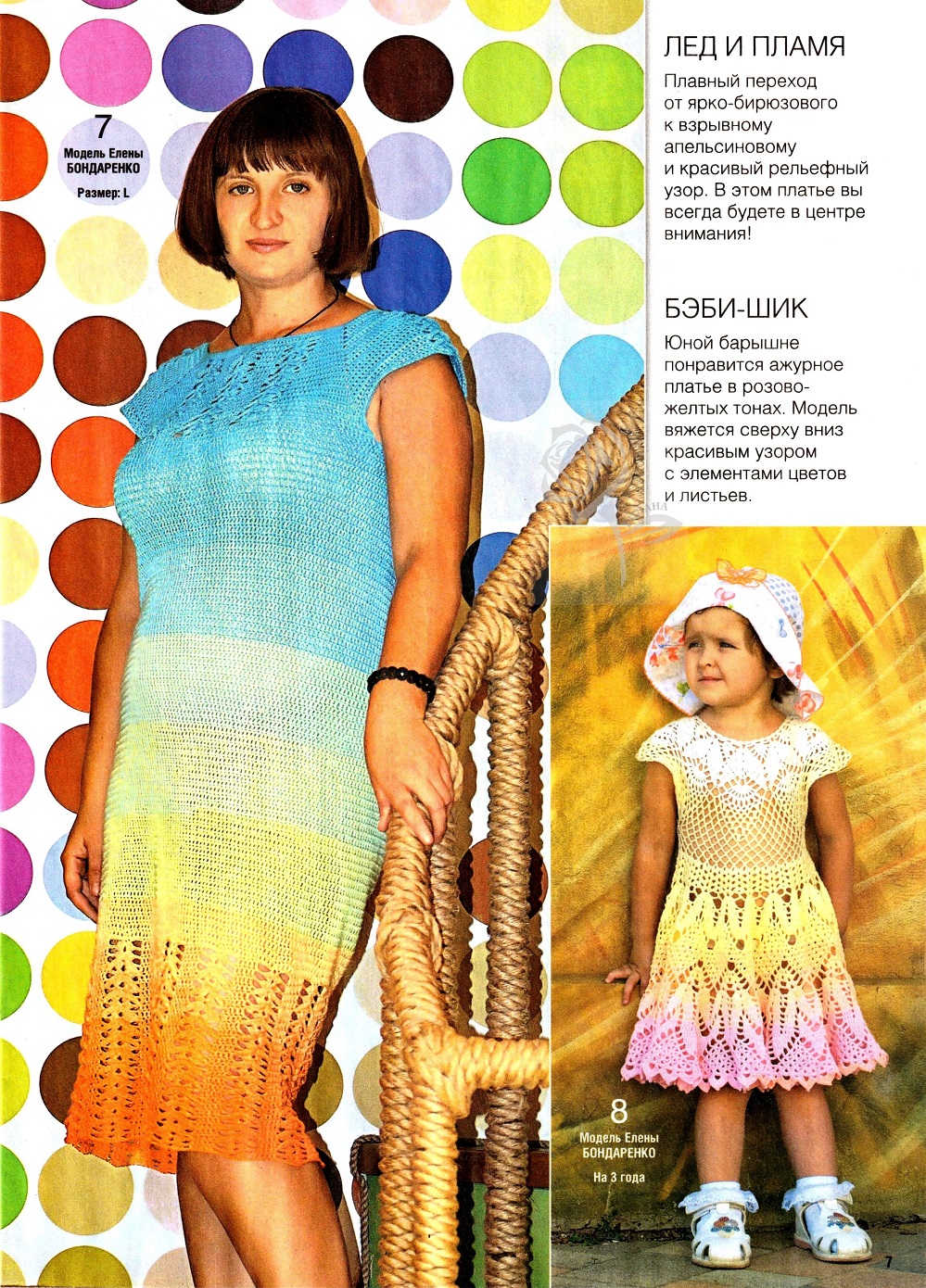 7
Модель Елены
БОНДАРЕНКО
Размер: L

ЛЕД И ПЛАМЯ

Плавный переход от ярко-бирюзового к взрывному апельсиновому и красивый рельефный узор. В этом платье вы всегда будете в центре внимания!

БЭБИ-ШИК

Юной барышне понравится ажурное платье в розово-желтых тонах. Модель вяжется сверху вниз красивым узором с элементами цветов и листьев.

8
Модель Елены
БОНДАРЕНКО
На 3 года

7